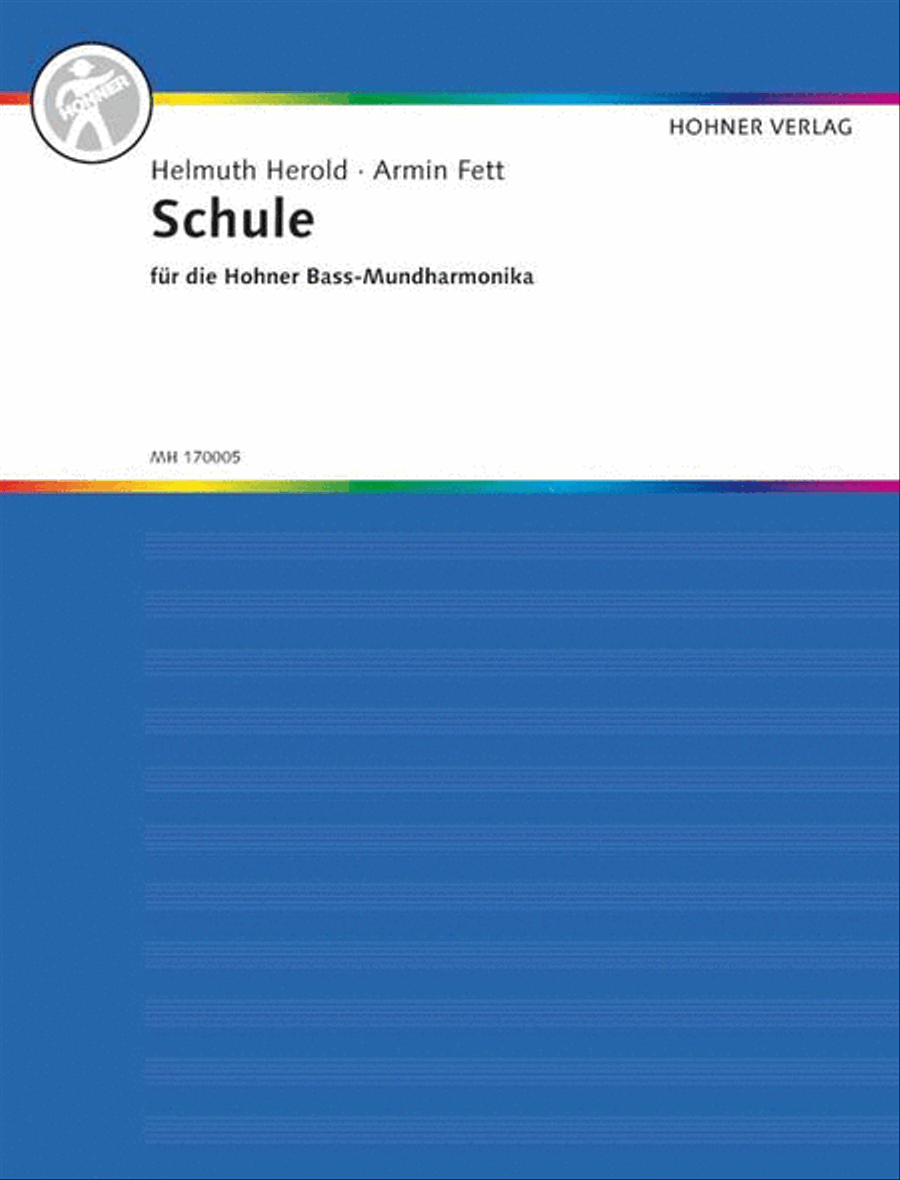 HOHNER

HOHNER VERLAG

Helmuth Herold · Armin Fett

Schule

für die Hohner Bass-Mundharmonika

MH 170005